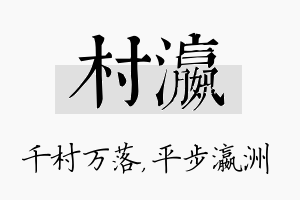 村瀛

千村万落，平步瀛洲